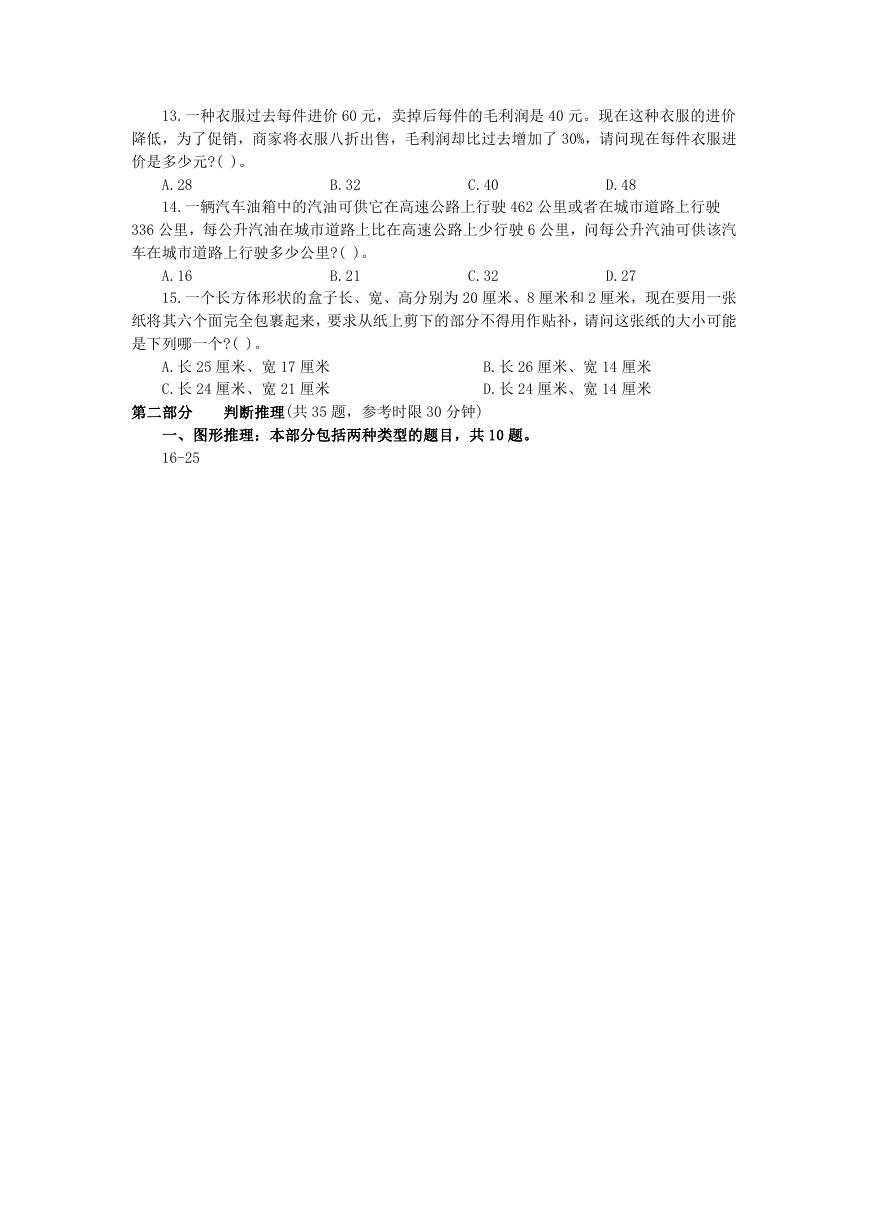 13.一种衣服过去每件进价 60 元，卖掉后每件的毛利润是 40 元。现在这种衣服的进价降低，为了促销，商家将衣服八折出售，毛利润却比过去增加了 30%，请问现在每件衣服进价是多少元?( )。

A.28　　B.32　　C.40　　D.48

14.一辆汽车油箱中的汽油可供它在高速公路上行驶 462 公里或者在城市道路上行驶 336 公里，每公升汽油在城市道路上比在高速公路上少行驶 6 公里，问每公升汽油可供该汽车在城市道路上行驶多少公里?( )。

A.16　　B.21　　C.32　　D.27

15.一个长方体形状的盒子长、宽、高分别为 20 厘米、8 厘米和 2 厘米，现在要用一张纸将其六个面完全包裹起来，要求从纸上剪下的部分不得用作贴补，请问这张纸的大小可能是下列哪一个?( )。

A.长 25 厘米、宽 17 厘米　　B.长 26 厘米、宽 14 厘米

C.长 24 厘米、宽 21 厘米　　D.长 24 厘米、宽 14 厘米

第二部分　　判断推理(共 35 题，参考时限 30 分钟)

一、图形推理：本部分包括两种类型的题目，共 10 题。

16-25